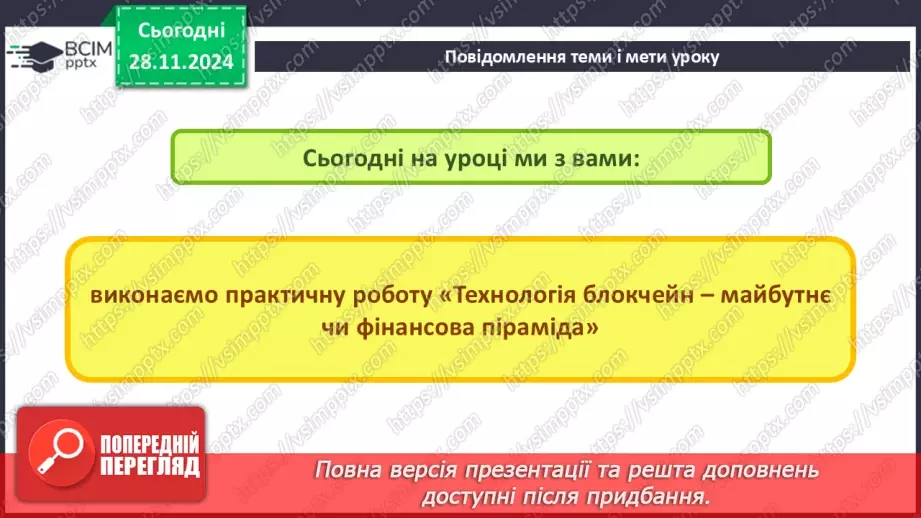 ВСІМ pptx

Сьогодні 28.11.2024

Повідомлення теми і мети уроку

Сьогодні на уроці ми з вами:

виконаємо практичну роботу «Технологія блокчейн – майбутнє чи фінансова піраміда»

ПОПЕРЕДНІЙ ПЕРЕГЛЯД

Повна версія презентації та решта доповнень доступні після придбання.

https://vsimpptx.com